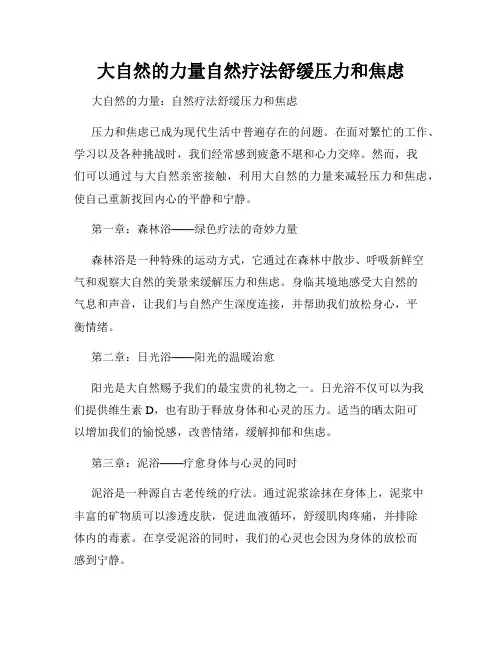 大自然的力量自然疗法舒缓压力和焦虑

大自然的力量：自然疗法舒缓压力和焦虑

压力和焦虑已成为现代生活中普遍存在的问题。在面对繁忙的工作、学习以及各种挑战时，我们经常感到疲惫不堪和心力交瘁。然而，我们可以通过与大自然亲密接触，利用大自然的力量来减轻压力和焦虑，使自己重新找回内心的平静和宁静。

第一章：森林浴——绿色疗法的奇妙力量

森林浴是一种特殊的运动方式，它通过在森林中散步、呼吸新鲜空气和观察大自然的美景来缓解压力和焦虑。身临其境地感受大自然的气息和声音，让我们与自然产生深度连接，并帮助我们放松身心，平衡情绪。

第二章：日光浴——阳光的温暖治愈

阳光是大自然赐予我们的最宝贵的礼物之一。日光浴不仅可以为我们提供维生素 D，也有助于释放身体和心灵的压力。适当的晒太阳可以增加我们的愉悦感，改善情绪，缓解抑郁和焦虑。

第三章：泥浴——疗愈身体与心灵的同时

泥浴是一种源自古老传统的疗法。通过泥浆涂抹在身体上，泥浆中丰富的矿物质可以渗透皮肤，促进血液循环，舒缓肌肉疼痛，并排除体内的毒素。在享受泥浴的同时，我们的心灵也会因为身体的放松而感到宁静。